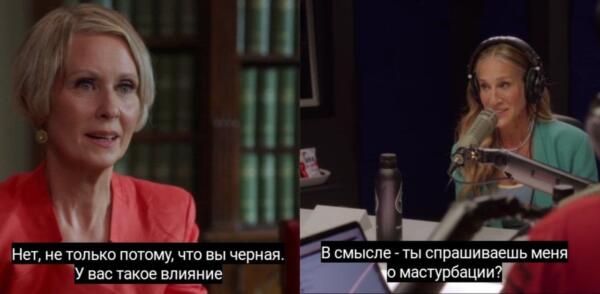 Нет, не только потому, что вы черная.
У вас такое влияние

В смысле - ты спрашиваешь меня
о мастурбации?